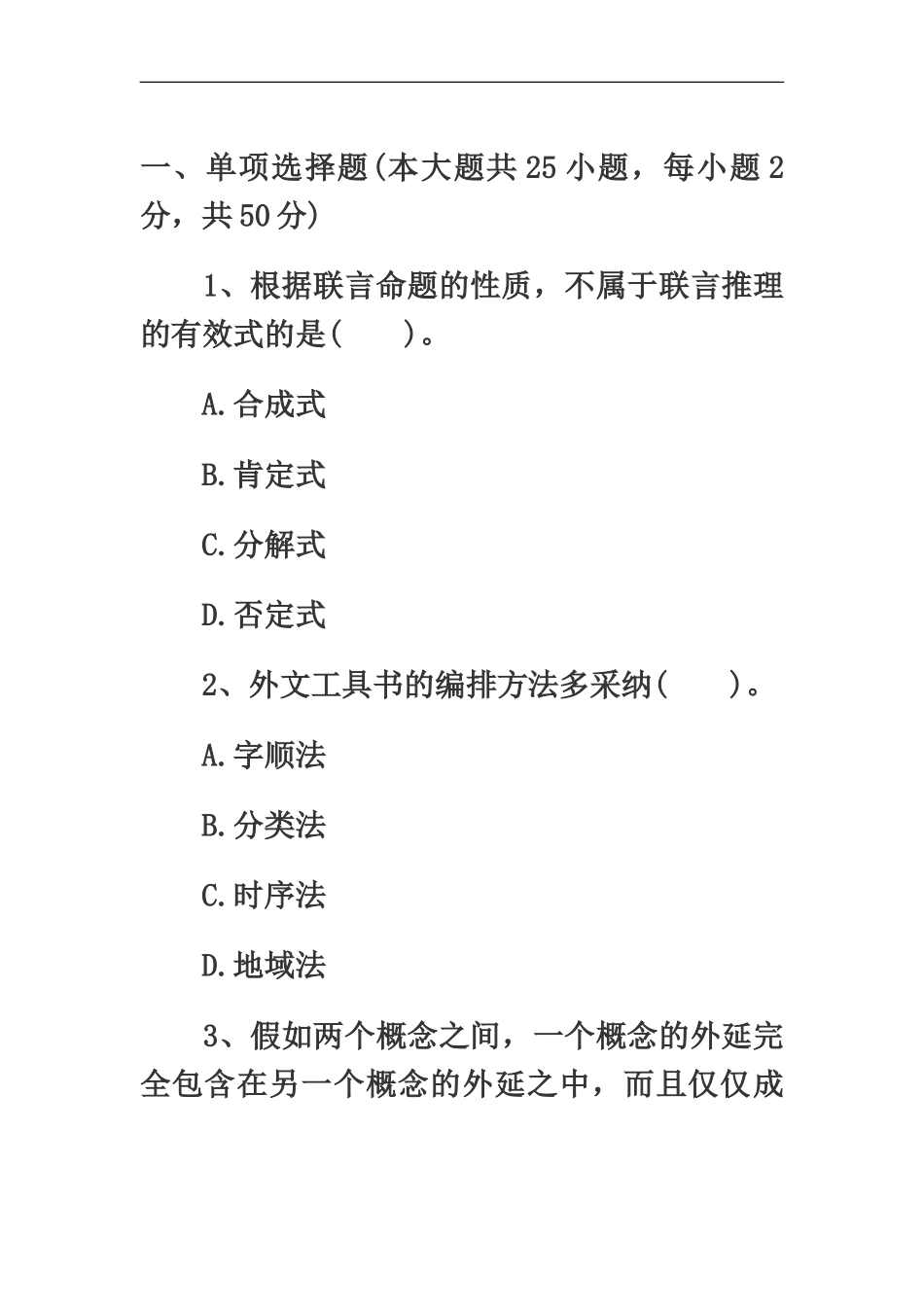 一、单项选择题(本大题共25小题，每小题2分，共50分)

1、根据联言命题的性质，不属于联言推理的有效式的是(　　)。

A.合成式

B.肯定式

C.分解式

D.否定式

2、外文工具书的编排方法多采纳(　　)。

A.字顺法

B.分类法

C.时序法

D.地域法

3、假如两个概念之间，一个概念的外延完全包含在另一个概念的外延之中，而且仅仅成